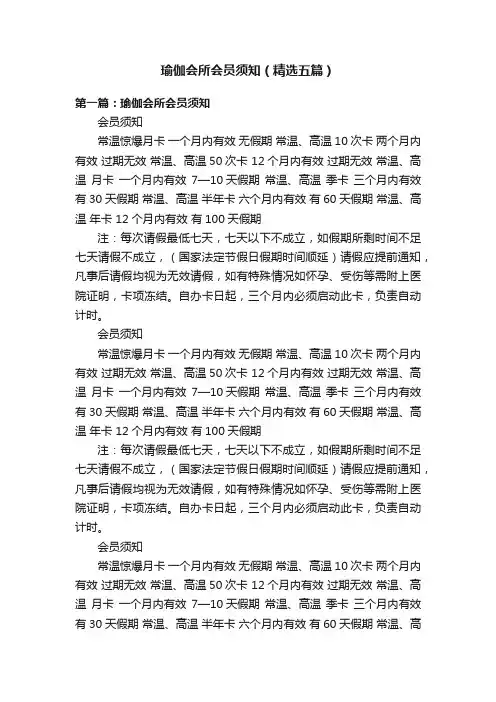 瑜伽会所会员须知（精选五篇）

第一篇：瑜伽会所会员须知

会员须知

常温惊爆月卡 一个月内有效 无假期 常温、高温 10 次卡 两个月内有效 过期无效 常温、高温 50 次卡 12 个月内有效 过期无效 常温、高温 月卡 一个月内有效 7—10 天假期 常温、高温 季卡 三个月内有效 有 30 天假期 常温、高温 半年卡 六个月内有效 有 60 天假期 常温、高温 年卡 12 个月内有效 有 100 天假期

注：每次请假最低七天，七天以下不成立，如假期所剩时间不足七天请假不成立，（国家法定节假日假期时间顺延）请假应提前通知，凡事后请假均视为无效请假，如有特殊情况如怀孕、受伤等需附上医院证明，卡项冻结。自办卡日起，三个月内必须启动此卡，负责自动计时。

会员须知

常温惊爆月卡 一个月内有效 无假期 常温、高温 10 次卡 两个月内有效 过期无效 常温、高温 50 次卡 12 个月内有效 过期无效 常温、高温 月卡 一个月内有效 7—10 天假期 常温、高温 季卡 三个月内有效 有 30 天假期 常温、高温 半年卡 六个月内有效 有 60 天假期 常温、高温 年卡 12 个月内有效 有 100 天假期

注：每次请假最低七天，七天以下不成立，如假期所剩时间不足七天请假不成立，（国家法定节假日假期时间顺延）请假应提前通知，凡事后请假均视为无效请假，如有特殊情况如怀孕、受伤等需附上医院证明，卡项冻结。自办卡日起，三个月内必须启动此卡，负责自动计时。

会员须知

常温惊爆月卡 一个月内有效 无假期 常温、高温 10 次卡 两个月内有效 过期无效 常温、高温 50 次卡 12 个月内有效 过期无效 常温、高温 月卡 一个月内有效 7—10 天假期 常温、高温 季卡 三个月内有效 有 30 天假期 常温、高温 半年卡 六个月内有效 有 60 天假期 常温、高